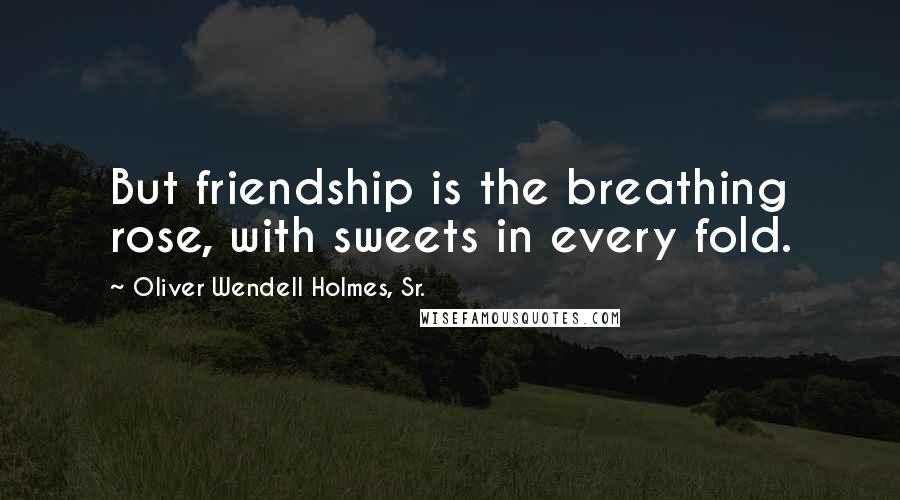 But friendship is the breathing rose, with sweets in every fold.

~ Oliver Wendell Holmes, Sr.

WISEFAMOUSQUOTES.COM